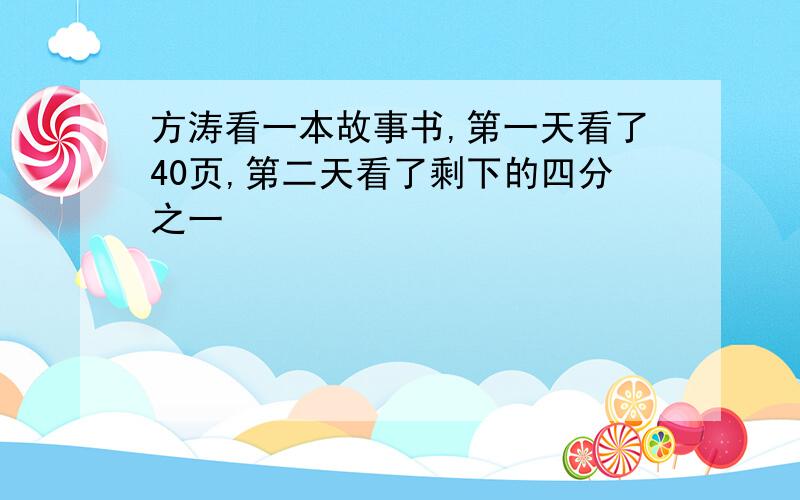 方涛看一本故事书,第一天看了40页,第二天看了剩下的四分之一